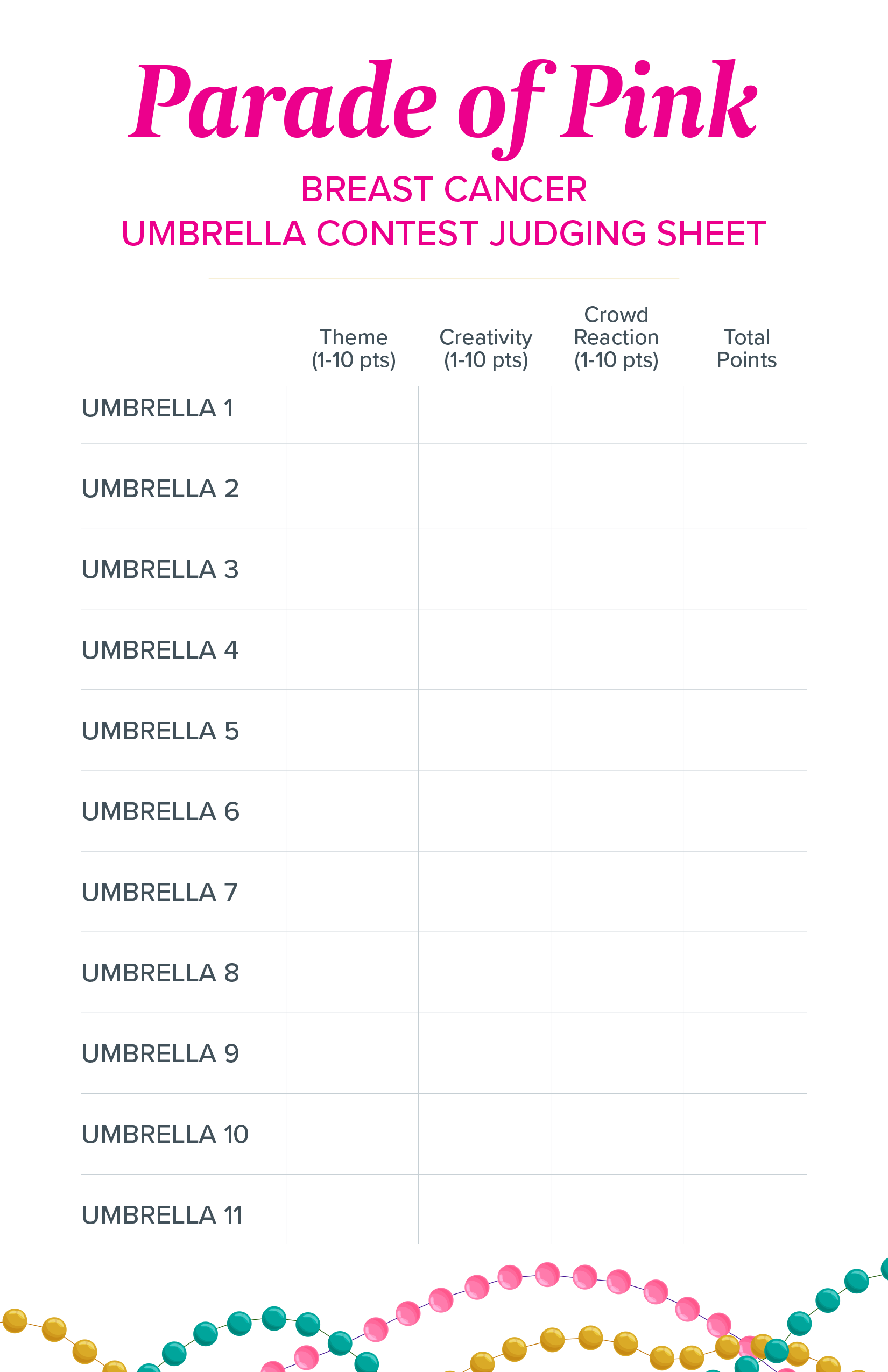 Parade of Pink

BREAST CANCER
UMBRELLA CONTEST JUDGING SHEET

| | Theme (1-10 pts) | Creativity (1-10 pts) | Crowd Reaction (1-10 pts) | Total Points |
|---|---|---|---|---|
| UMBRELLA 1 | | | | |
| UMBRELLA 2 | | | | |
| UMBRELLA 3 | | | | |
| UMBRELLA 4 | | | | |
| UMBRELLA 5 | | | | |
| UMBRELLA 6 | | | | |
| UMBRELLA 7 | | | | |
| UMBRELLA 8 | | | | |
| UMBRELLA 9 | | | | |
| UMBRELLA 10 | | | | |
| UMBRELLA 11 | | | | |